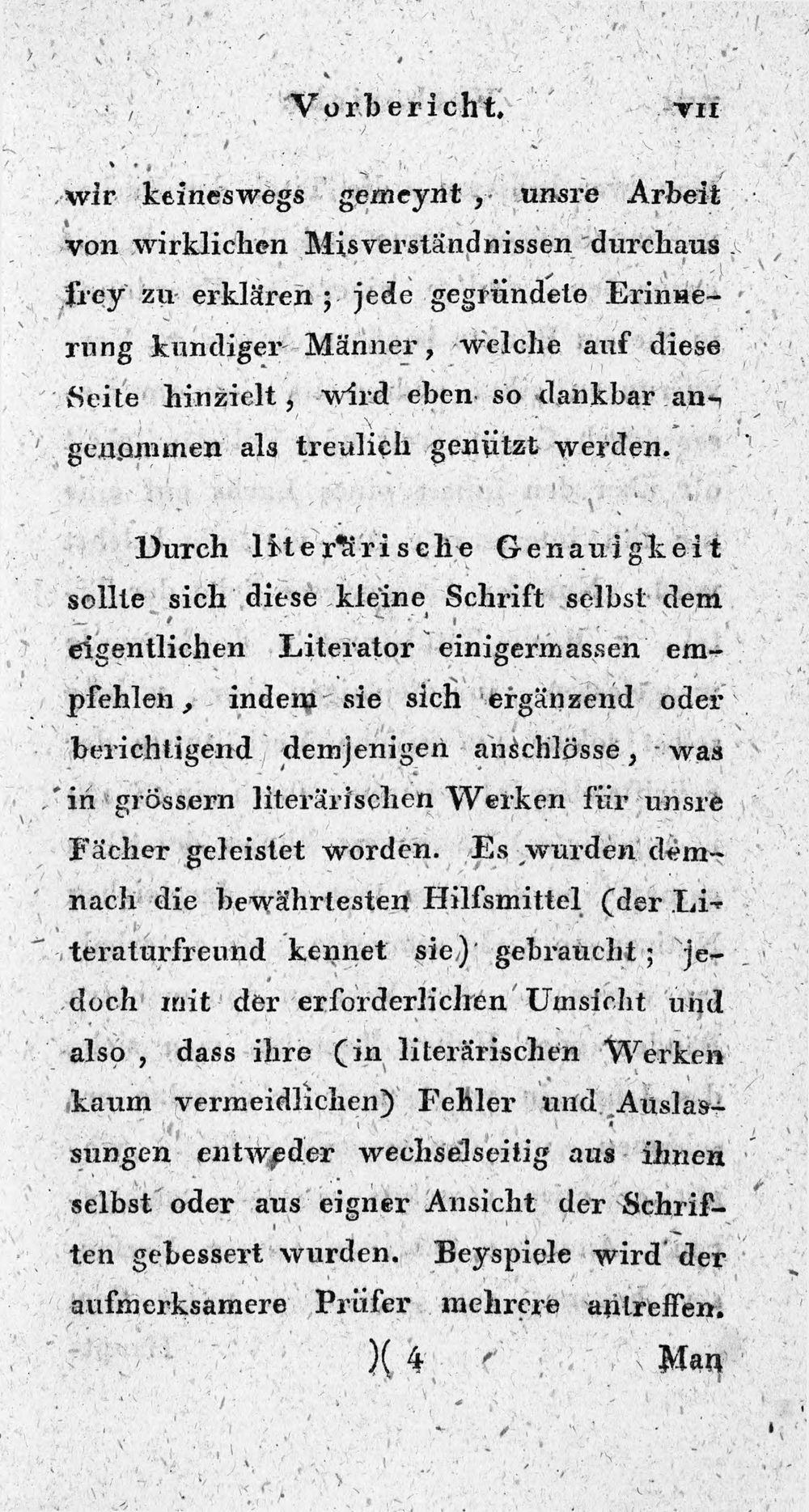 Vorbericht. VII

wir keineswegs gemeynt, unsre Arbeit von wirklichen Misverständnissen durchaus frey zu erklären; jede gegründete Erinnerung kundiger Männer, welche auf diese Seite hinzielt, wird eben so dankbar angenommen als treulich genützt werden.

Durch literärische Genauigkeit sollte sich diese kleine Schrift selbst dem eigentlichen Literator einigermassen empfehlen, indem sie sich ergänzend oder berichtigend demjenigen anschlösse, was in grössern literärischen Werken für unsre Fächer geleistet worden. Es wurden demnach die bewährtesten Hilfsmittel (der Literaturfreund kennet sie) gebraucht; jedoch mit der erforderlichen Umsicht und also, dass ihre (in literärischen Werken kaum vermeidlichen) Fehler und Auslassungen entweder wechselseitig aus ihnen selbst oder aus eigner Ansicht der Schriften gebessert wurden. Beyspiele wird der aufmerksamere Prüfer mehrere antreffen.

)( 4 Man